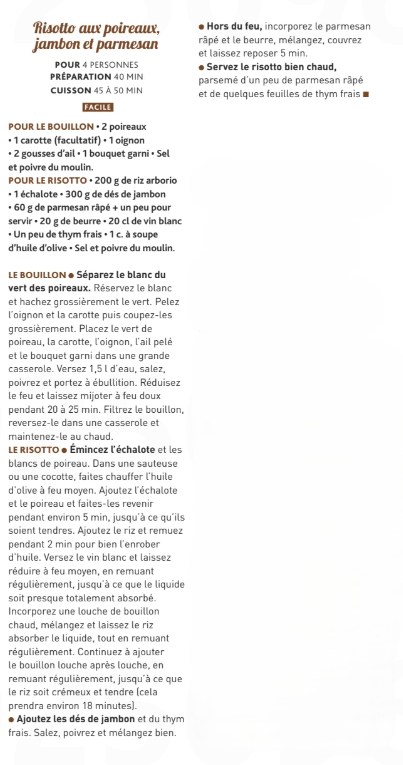 Risotto aux poireaux, jambon et parmesan

POUR 4 PERSONNES
PRÉPARATION 40 MIN
CUISSON 45 À 50 MIN

FACILE

POUR LE BOUILLON • 2 poireaux • 1 carotte (facultatif) • 1 oignon • 2 gousses d'ail • 1 bouquet garni • Sel et poivre du moulin.
POUR LE RISOTTO • 200 g de riz arborio • 1 échalote • 300 g de dés de jambon • 60 g de parmesan râpé + un peu pour servir • 20 g de beurre • 20 cl de vin blanc • Un peu de thym frais • 1 c. à soupe d'huile d'olive • Sel et poivre du moulin.

LE BOUILLON ● Séparez le blanc du vert des poireaux. Réservez le blanc et hachez grossièrement le vert. Pelez l'oignon et la carotte puis coupez-les grossièrement. Placez le vert de poireau, la carotte, l'oignon, l'ail pelé et le bouquet garni dans une grande casserole. Versez 1,5 l d'eau, salez, poivrez et portez à ébullition. Réduisez le feu et laissez mijoter à feu doux pendant 20 à 25 min. Filtrez le bouillon, reversez-le dans une casserole et maintenez-le au chaud.
LE RISOTTO ● Émincez l'échalote et les blancs de poireau. Dans une sauteuse ou une cocotte, faites chauffer l'huile d'olive à feu moyen. Ajoutez l'échalote et le poireau et faites-les revenir pendant environ 5 min, jusqu'à ce qu'ils soient tendres. Ajoutez le riz et remuez pendant 2 min pour bien l'enrober d'huile. Versez le vin blanc et laissez réduire à feu moyen, en remuant régulièrement, jusqu'à ce que le liquide soit presque totalement absorbé. Incorporez une louche de bouillon chaud, mélangez et laissez le riz absorber le liquide, tout en remuant régulièrement. Continuez à ajouter le bouillon louche après louche, en remuant régulièrement, jusqu'à ce que le riz soit crémeux et tendre (cela prendra environ 18 minutes).
● Ajoutez les dés de jambon et du thym frais. Salez, poivrez et mélangez bien.
● Hors du feu, incorporez le parmesan râpé et le beurre, mélangez, couvrez et laissez reposer 5 min.
● Servez le risotto bien chaud, parsemé d'un peu de parmesan râpé et de quelques feuilles de thym frais ■